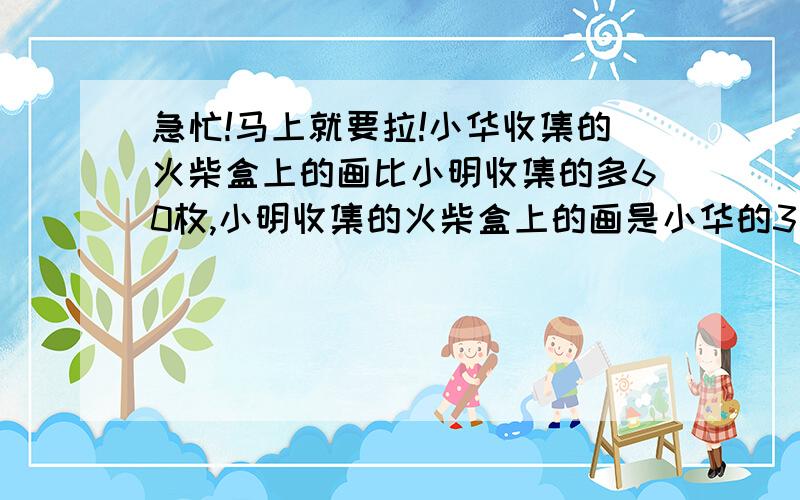 急忙!马上就要拉!小华收集的火柴盒上的画比小明收集的多60枚,小明收集的火柴盒上的画是小华的3